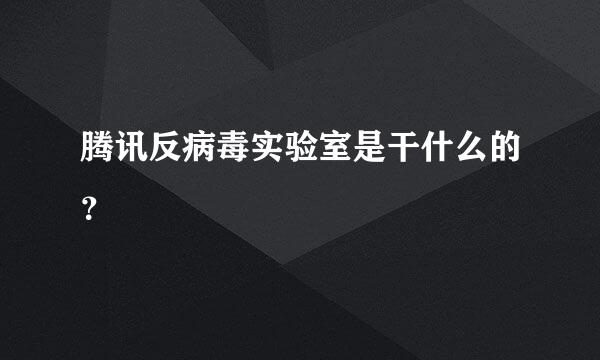 腾讯反病毒实验室是干什么的?